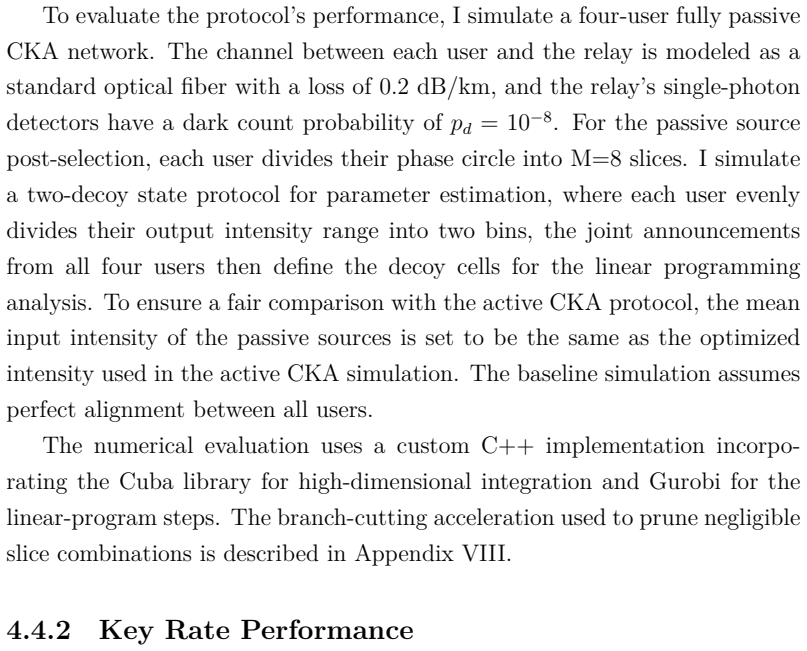 To evaluate the protocol's performance, I simulate a four-user fully passive CKA network. The channel between each user and the relay is modeled as a standard optical fiber with a loss of 0.2 dB/km, and the relay's single-photon detectors have a dark count probability of $p_d = 10^{-8}$. For the passive source post-selection, each user divides their phase circle into M=8 slices. I simulate a two-decoy state protocol for parameter estimation, where each user evenly divides their output intensity range into two bins, the joint announcements from all four users then define the decoy cells for the linear programming analysis. To ensure a fair comparison with the active CKA protocol, the mean input intensity of the passive sources is set to be the same as the optimized intensity used in the active CKA simulation. The baseline simulation assumes perfect alignment between all users.

The numerical evaluation uses a custom C++ implementation incorporating the Cuba library for high-dimensional integration and Gurobi for the linear-program steps. The branch-cutting acceleration used to prune negligible slice combinations is described in Appendix VIII.

4.4.2 Key Rate Performance